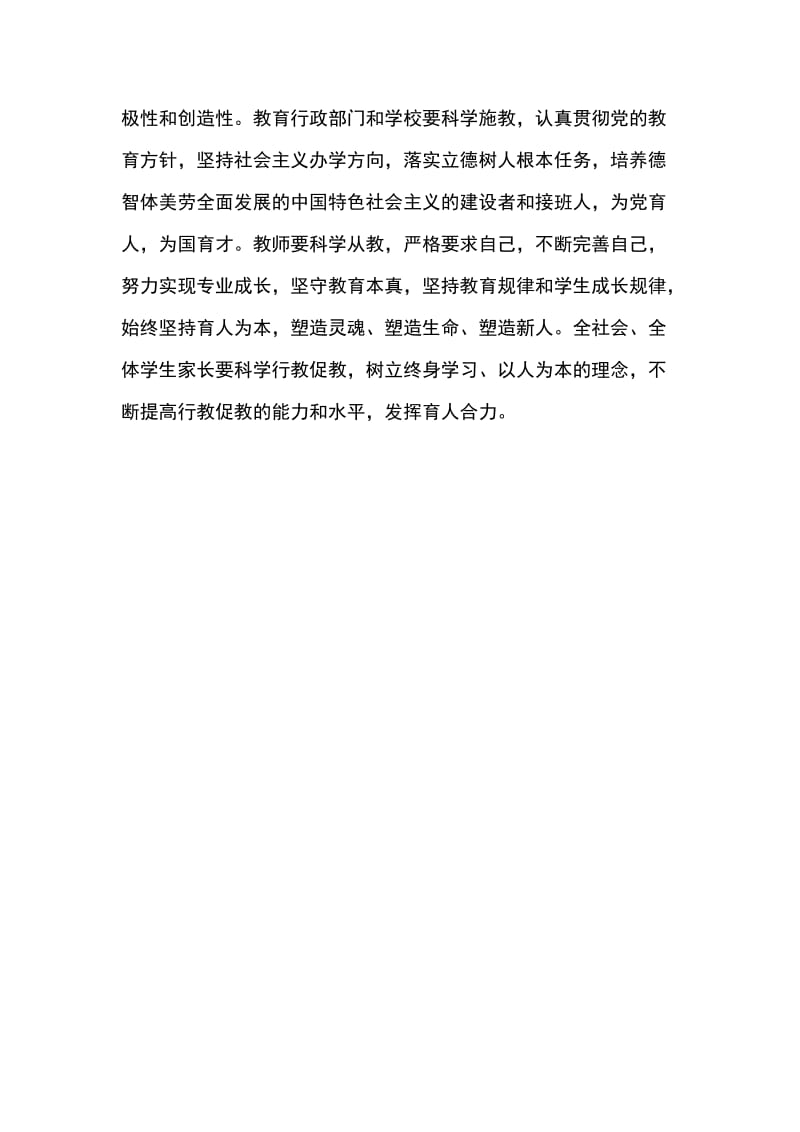 极性和创造性。教育行政部门和学校要科学施教，认真贯彻党的教育方针，坚持社会主义办学方向，落实立德树人根本任务，培养德智体美劳全面发展的中国特色社会主义的建设者和接班人，为党育人，为国育才。教师要科学从教，严格要求自己，不断完善自己，努力实现专业成长，坚守教育本真，坚持教育规律和学生成长规律，始终坚持育人为本，塑造灵魂、塑造生命、塑造新人。全社会、全体学生家长要科学行教促教，树立终身学习、以人为本的理念，不断提高行教促教的能力和水平，发挥育人合力。